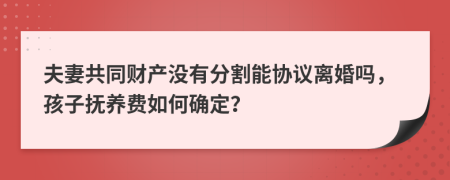 夫妻共同财产没有分割能协议离婚吗，孩子抚养费如何确定?